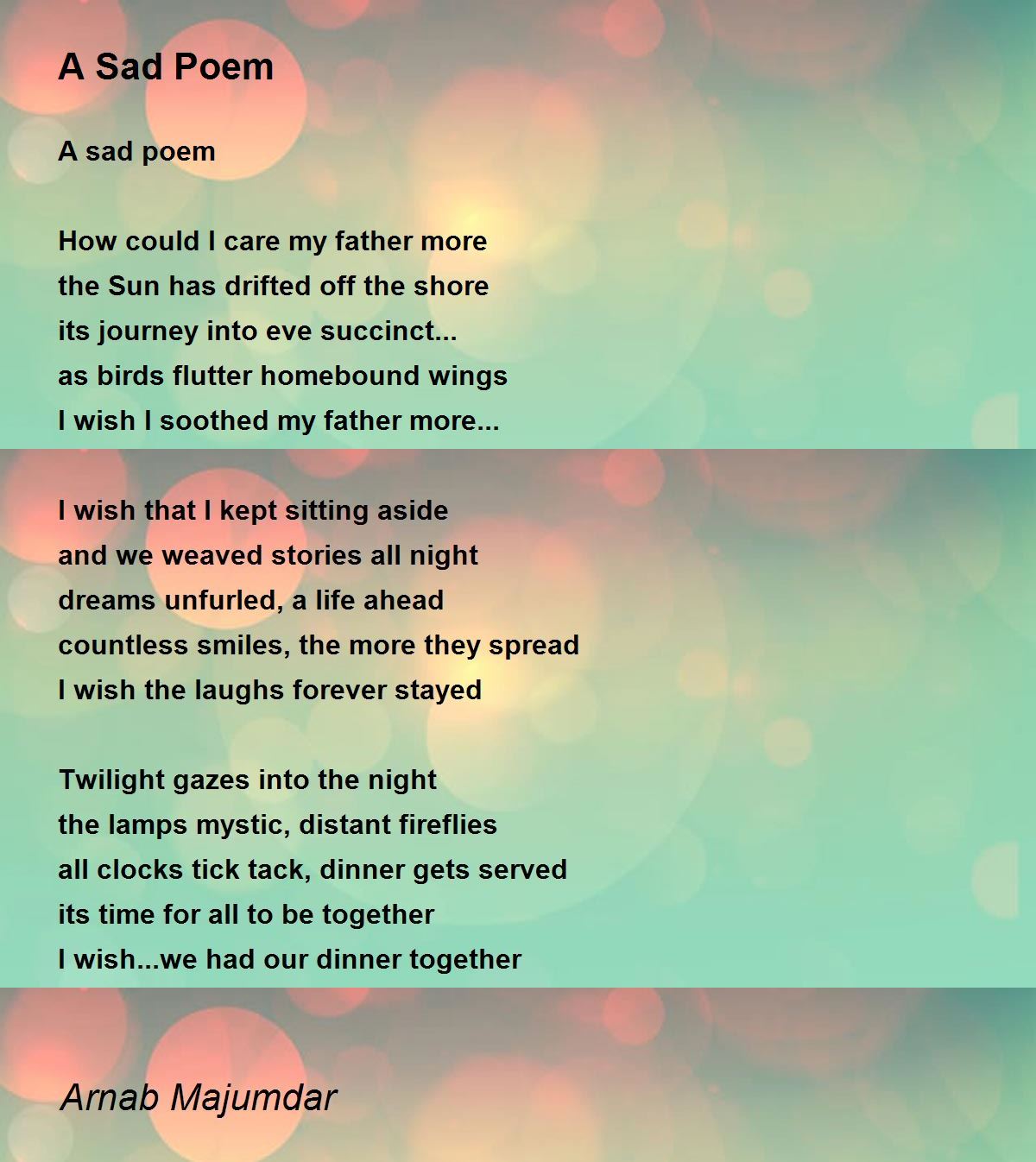 A Sad Poem

A sad poem

How could I care my father more
the Sun has drifted off the shore
its journey into eve succinct...
as birds flutter homebound wings
I wish I soothed my father more...

I wish that I kept sitting aside
and we weaved stories all night
dreams unfurled, a life ahead
countless smiles, the more they spread
I wish the laughs forever stayed

Twilight gazes into the night
the lamps mystic, distant fireflies
all clocks tick tack, dinner gets served
its time for all to be together
I wish...we had our dinner together

Arnab Majumdar